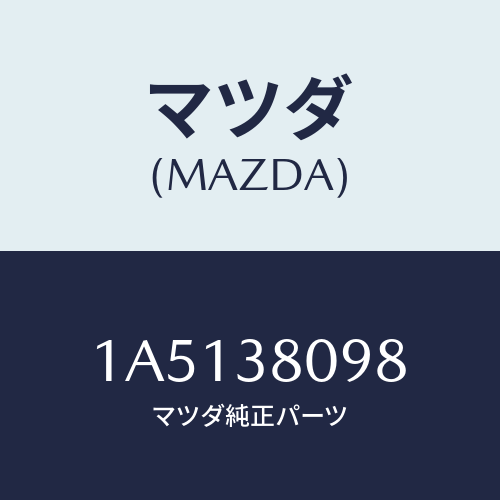 マツダ
(MAZDA)

1A5138098
マツダ純正パーツ